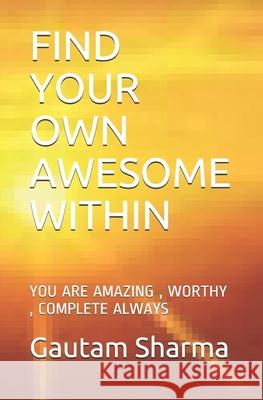 FIND YOUR OWN AWESOME WITHIN

YOU ARE AMAZING , WORTHY , COMPLETE ALWAYS

Gautam Sharma

Kraina Książek